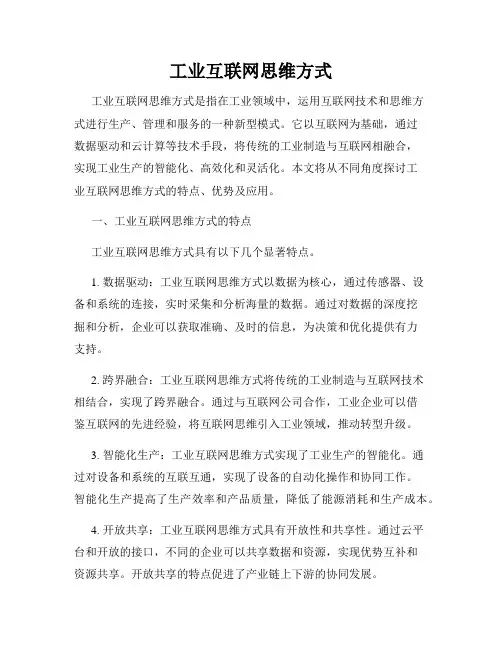 工业互联网思维方式

工业互联网思维方式是指在工业领域中，运用互联网技术和思维方式进行生产、管理和服务的一种新型模式。它以互联网为基础，通过数据驱动和云计算等技术手段，将传统的工业制造与互联网相融合，实现工业生产的智能化、高效化和灵活化。本文将从不同角度探讨工业互联网思维方式的特点、优势及应用。

一、工业互联网思维方式的特点

工业互联网思维方式具有以下几个显著特点。

1. 数据驱动：工业互联网思维方式以数据为核心，通过传感器、设备和系统的连接，实时采集和分析海量的数据。通过对数据的深度挖掘和分析，企业可以获取准确、及时的信息，为决策和优化提供有力支持。

2. 跨界融合：工业互联网思维方式将传统的工业制造与互联网技术相结合，实现了跨界融合。通过与互联网公司合作，工业企业可以借鉴互联网的先进经验，将互联网思维引入工业领域，推动转型升级。

3. 智能化生产：工业互联网思维方式实现了工业生产的智能化。通过对设备和系统的互联互通，实现了设备的自动化操作和协同工作。智能化生产提高了生产效率和产品质量，降低了能源消耗和生产成本。

4. 开放共享：工业互联网思维方式具有开放性和共享性。通过云平台和开放的接口，不同的企业可以共享数据和资源，实现优势互补和资源共享。开放共享的特点促进了产业链上下游的协同发展。